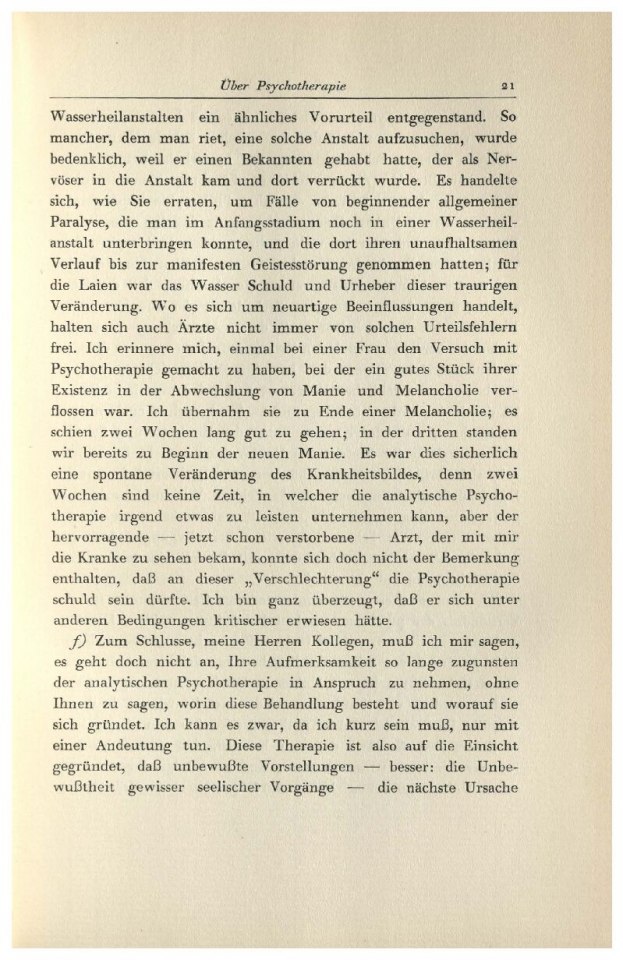 Über Psychotherapie 21

Wasserheilanstalten ein ähnliches Vorurteil entgegenstand. So mancher, dem man riet, eine solche Anstalt aufzusuchen, wurde bedenklich, weil er einen Bekannten gehabt hatte, der als Nervöser in die Anstalt kam und dort verrückt wurde. Es handelte sich, wie Sie erraten, um Fälle von beginnender allgemeiner Paralyse, die man im Anfangsstadium noch in einer Wasserheilanstalt unterbringen konnte, und die dort ihren unaufhaltsamen Verlauf bis zur manifesten Geistesstörung genommen hatten; für die Laien war das Wasser Schuld und Urheber dieser traurigen Veränderung. Wo es sich um neuartige Beeinflussungen handelt, halten sich auch Ärzte nicht immer von solchen Urteilsfehlern frei. Ich erinnere mich, einmal bei einer Frau den Versuch mit Psychotherapie gemacht zu haben, bei der ein gutes Stück ihrer Existenz in der Abwechslung von Manie und Melancholie verflossen war. Ich übernahm sie zu Ende einer Melancholie; es schien zwei Wochen lang gut zu gehen; in der dritten standen wir bereits zu Beginn der neuen Manie. Es war dies sicherlich eine spontane Veränderung des Krankheitsbildes, denn zwei Wochen sind keine Zeit, in welcher die analytische Psychotherapie irgend etwas zu leisten unternehmen kann, aber der hervorragende — jetzt schon verstorbene — Arzt, der mit mir die Kranke zu sehen bekam, konnte sich doch nicht der Bemerkung enthalten, daß an dieser „Verschlechterung“ die Psychotherapie schuld sein dürfte. Ich bin ganz überzeugt, daß er sich unter anderen Bedingungen kritischer erwiesen hätte.

f) Zum Schlusse, meine Herren Kollegen, muß ich mir sagen, es geht doch nicht an, Ihre Aufmerksamkeit so lange zugunsten der analytischen Psychotherapie in Anspruch zu nehmen, ohne Ihnen zu sagen, worin diese Behandlung besteht und worauf sie sich gründet. Ich kann es zwar, da ich kurz sein muß, nur mit einer Andeutung tun. Diese Therapie ist also auf die Einsicht gegründet, daß unbewußte Vorstellungen — besser: die Unbewußtheit gewisser seelischer Vorgänge — die nächste Ursache